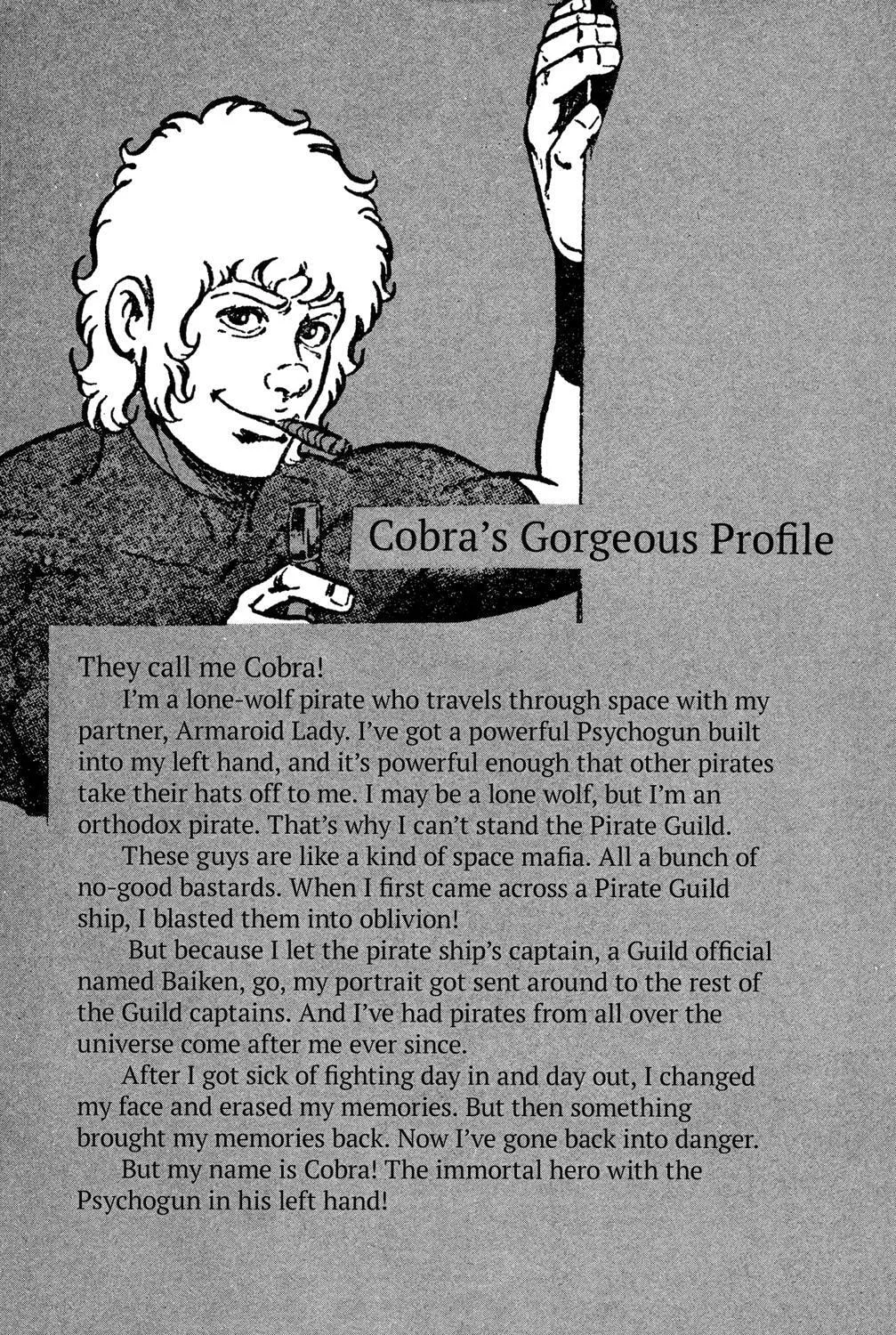 Cobra's Gorgeous Profile

They call me Cobra!

I'm a lone-wolf pirate who travels through space with my partner, Armaroid Lady. I've got a powerful Psychogun built into my left hand, and it's powerful enough that other pirates take their hats off to me. I may be a lone wolf, but I'm an orthodox pirate. That's why I can't stand the Pirate Guild.

These guys are like a kind of space mafia. All a bunch of no-good bastards. When I first came across a Pirate Guild ship, I blasted them into oblivion!

But because I let the pirate ship's captain, a Guild official named Baiken, go, my portrait got sent around to the rest of the Guild captains. And I've had pirates from all over the universe come after me ever since.

After I got sick of fighting day in and day out, I changed my face and erased my memories. But then something brought my memories back. Now I've gone back into danger.

But my name is Cobra! The immortal hero with the Psychogun in his left hand!